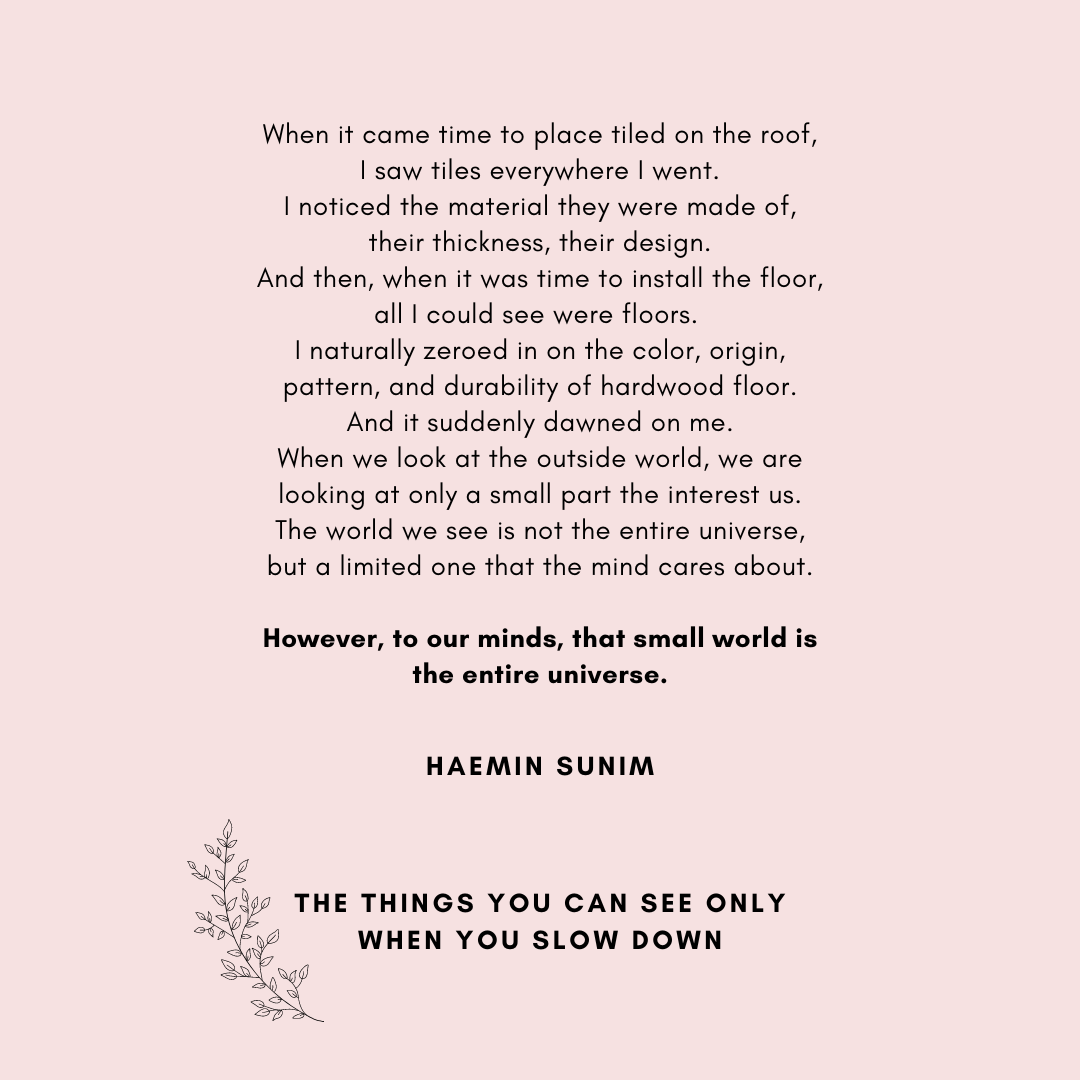 When it came time to place tiled on the roof,
I saw tiles everywhere I went.
I noticed the material they were made of,
their thickness, their design.
And then, when it was time to install the floor,
all I could see were floors.
I naturally zeroed in on the color, origin,
pattern, and durability of hardwood floor.
And it suddenly dawned on me.
When we look at the outside world, we are
looking at only a small part the interest us.
The world we see is not the entire universe,
but a limited one that the mind cares about.

However, to our minds, that small world is the entire universe.

HAEMIN SUNIM

THE THINGS YOU CAN SEE ONLY
WHEN YOU SLOW DOWN